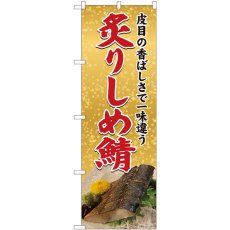 皮目の香ばしさで一味違う

炙りしめ鯖